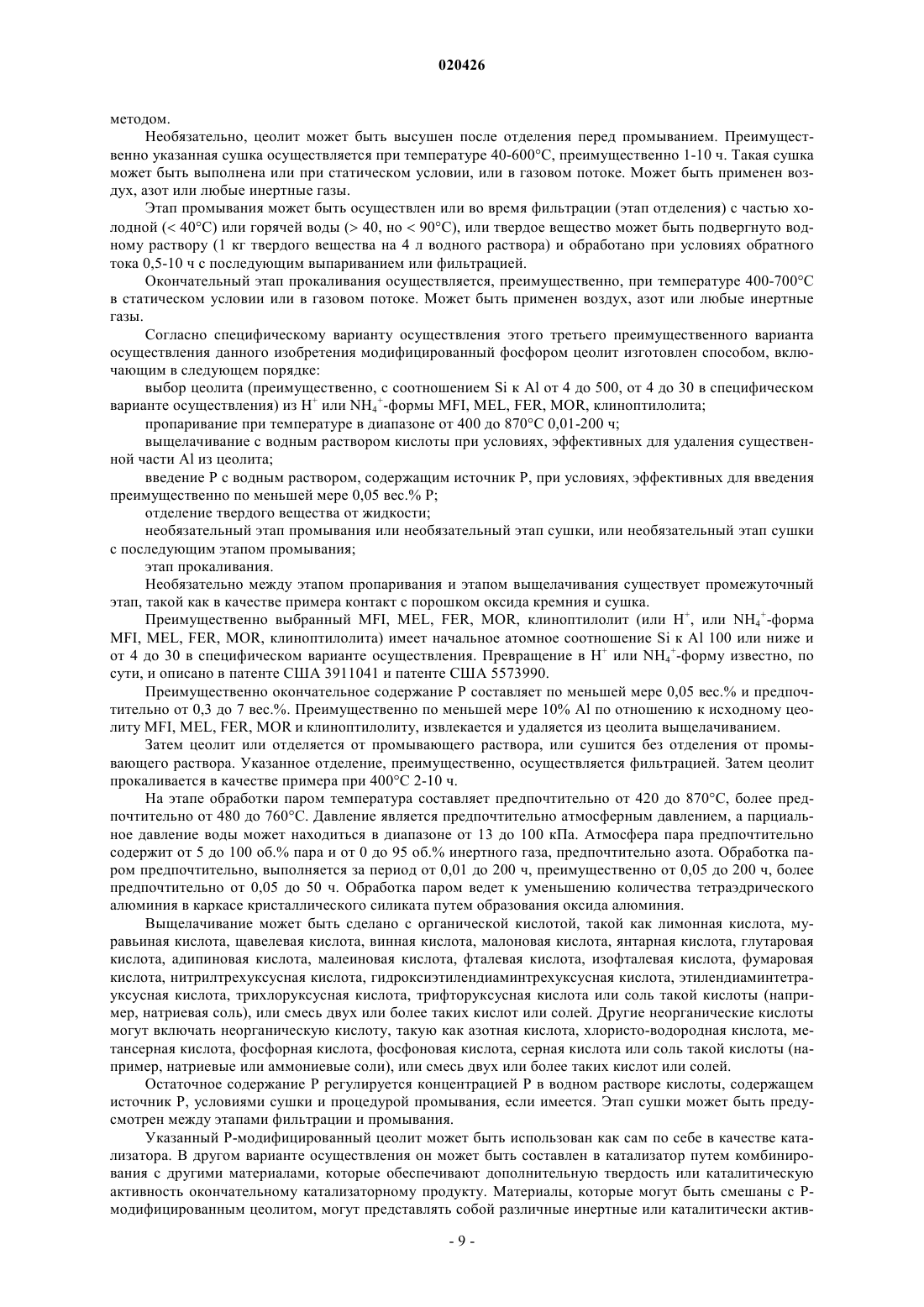 020426

методом.

Необязательно, цеолит может быть высушен после отделения перед промыванием. Преимущественно указанная сушка осуществляется при температуре 40-600°C, преимущественно 1-10 ч. Такая сушка может быть выполнена или при статическом условии, или в газовом потоке. Может быть применен воздух, азот или любые инертные газы.

Этап промывания может быть осуществлен или во время фильтрации (этап отделения) с частью холодной (< 40°C) или горячей воды (> 40, но < 90°C), или твердое вещество может быть подвергнуто водному раствору (1 кг твердого вещества на 4 л водного раствора) и обработано при условиях обратного тока 0,5-10 ч с последующим выпариванием или фильтрацией.

Окончательный этап прокаливания осуществляется, преимущественно, при температуре 400-700°C в статическом условии или в газовом потоке. Может быть применен воздух, азот или любые инертные газы.

Согласно специфическому варианту осуществления этого третьего преимущественного варианта осуществления данного изобретения модифицированный фосфором цеолит изготовлен способом, включающим в следующем порядке:

выбор цеолита (преимущественно, с соотношением Si к Al от 4 до 500, от 4 до 30 в специфическом варианте осуществления) из $H^+$ или $NH_4^+$-формы MFI, MEL, FER, MOR, клиноптилолита;

пропаривание при температуре в диапазоне от 400 до 870°C 0,01-200 ч;

выщелачивание с водным раствором кислоты при условиях, эффективных для удаления существенной части Al из цеолита;

введение P с водным раствором, содержащим источник P, при условиях, эффективных для введения преимущественно по меньшей мере 0,05 вес.% P;

отделение твердого вещества от жидкости;

необязательный этап промывания или необязательный этап сушки, или необязательный этап сушки с последующим этапом промывания;

этап прокаливания.

Необязательно между этапом пропаривания и этапом выщелачивания существует промежуточный этап, такой как в качестве примера контакт с порошком оксида кремния и сушка.

Преимущественно выбранный MFI, MEL, FER, MOR, клиноптилолит (или $H^+$, или $NH_4^+$-форма MFI, MEL, FER, MOR, клиноптилолита) имеет начальное атомное соотношение Si к Al 100 или ниже и от 4 до 30 в специфическом варианте осуществления. Превращение в $H^+$ или $NH_4^+$-форму известно, по сути, и описано в патенте США 3911041 и патенте США 5573990.

Преимущественно окончательное содержание P составляет по меньшей мере 0,05 вес.% и предпочтительно от 0,3 до 7 вес.%. Преимущественно по меньшей мере 10% Al по отношению к исходному цеолиту MFI, MEL, FER, MOR и клиноптилолиту, извлекается и удаляется из цеолита выщелачиванием.

Затем цеолит или отделяется от промывающего раствора, или сушится без отделения от промывающего раствора. Указанное отделение, преимущественно, осуществляется фильтрацией. Затем цеолит прокаливается в качестве примера при 400°C 2-10 ч.

На этапе обработки паром температура составляет предпочтительно от 420 до 870°C, более предпочтительно от 480 до 760°C. Давление является предпочтительно атмосферным давлением, а парциальное давление воды может находиться в диапазоне от 13 до 100 кПа. Атмосфера пара предпочтительно содержит от 5 до 100 об.% пара и от 0 до 95 об.% инертного газа, предпочтительно азота. Обработка паром предпочтительно, выполняется за период от 0,01 до 200 ч, преимущественно от 0,05 до 200 ч, более предпочтительно от 0,05 до 50 ч. Обработка паром ведет к уменьшению количества тетраэдрического алюминия в каркасе кристаллического силиката путем образования оксида алюминия.

Выщелачивание может быть сделано с органической кислотой, такой как лимонная кислота, муравьиная кислота, щавелевая кислота, винная кислота, малоновая кислота, янтарная кислота, глутаровая кислота, адипиновая кислота, малеиновая кислота, фталевая кислота, изофталевая кислота, фумаровая кислота, нитрилтрехуксусная кислота, гидроксиэтилендиаминтрехуксусная кислота, этилендиаминтетрауксусная кислота, трихлоруксусная кислота, трифторуксусная кислота или соль такой кислоты (например, натриевая соль), или смесь двух или более таких кислот или солей. Другие неорганические кислоты могут включать неорганическую кислоту, такую как азотная кислота, хлористо-водородная кислота, метансерная кислота, фосфорная кислота, фосфоновая кислота, серная кислота или соль такой кислоты (например, натриевые или аммониевые соли), или смесь двух или более таких кислот или солей.

Остаточное содержание P регулируется концентрацией P в водном растворе кислоты, содержащем источник P, условиями сушки и процедурой промывания, если имеется. Этап сушки может быть предусмотрен между этапами фильтрации и промывания.

Указанный P-модифицированный цеолит может быть использован как сам по себе в качестве катализатора. В другом варианте осуществления он может быть составлен в катализатор путем комбинирования с другими материалами, которые обеспечивают дополнительную твердость или каталитическую активность окончательному катализаторному продукту. Материалы, которые могут быть смешаны с P-модифицированным цеолитом, могут представлять собой различные инертные или каталитически актив-

- 9 -